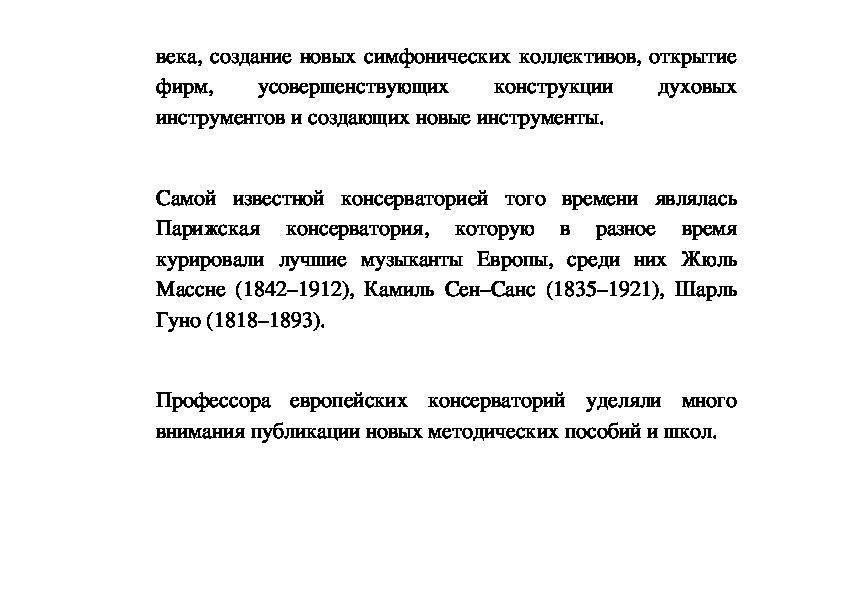 века, создание новых симфонических коллективов, открытие фирм, усовершенствующих конструкции духовых инструментов и создающих новые инструменты.

Самой известной консерваторией того времени являлась Парижская консерватория, которую в разное время курировали лучшие музыканты Европы, среди них Жюль Массне (1842–1912), Камиль Сен–Санс (1835–1921), Шарль Гуно (1818–1893).

Профессора европейских консерваторий уделяли много внимания публикации новых методических пособий и школ.